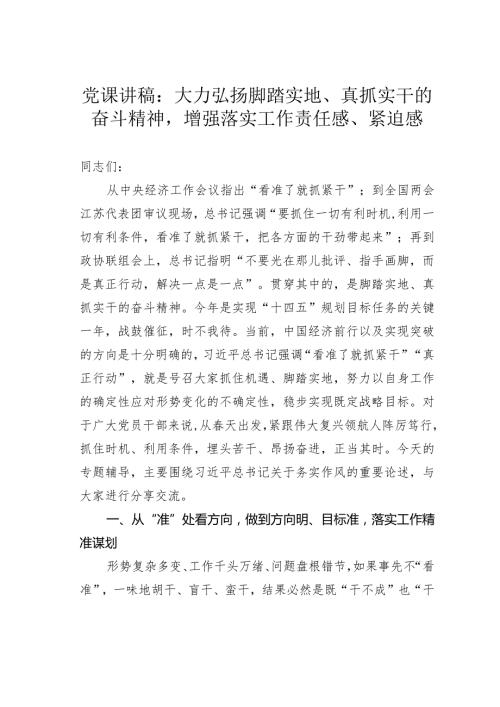 党课讲稿：大力弘扬脚踏实地、真抓实干的奋斗精神，增强落实工作责任感、紧迫感

同志们：

从中央经济工作会议指出“看准了就抓紧干”；到全国两会江苏代表团审议现场，总书记强调“要抓住一切有利时机，利用一切有利条件，看准了就抓紧干，把各方面的干劲带起来”；再到政协联组会上，总书记指明“不要光在那儿批评、指手画脚，而是真正行动，解决一点是一点”。贯穿其中的，是脚踏实地、真抓实干的奋斗精神。今年是实现“十四五”规划目标任务的关键一年，战鼓催征，时不我待。当前，中国经济前行以及实现突破的方向是十分明确的，习近平总书记强调“看准了就抓紧干”“真正行动”，就是号召大家抓住机遇、脚踏实地，努力以自身工作的确定性应对形势变化的不确定性，稳步实现既定战略目标。对于广大党员干部来说，从春天出发，紧跟伟大复兴领航人阵厉笃行，抓住时机、利用条件，埋头苦干、昂扬奋进，正当其时。今天的专题辅导，主要围绕习近平总书记关于务实作风的重要论述，与大家进行分享交流。

一、从“准”处看方向，做到方向明、目标准，落实工作精准谋划

形势复杂多变、工作千头万绪、问题盘根错节，如果事先不“看准”，一味地胡干、盲干、蛮干，结果必然是既“干不成”也“干